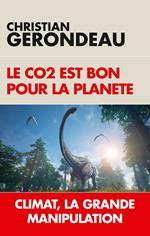 CHRISTIAN
GERONDEAU

LE CO2 EST BON POUR LA PLANETE

CLIMAT, LA GRANDE MANIPULATION